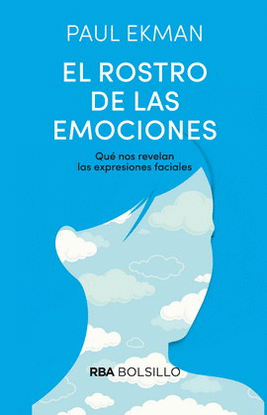 PAUL EKMAN

EL ROSTRO DE LAS EMOCIONES

Qué nos revelan las expresiones faciales

RBA BOLSILLO